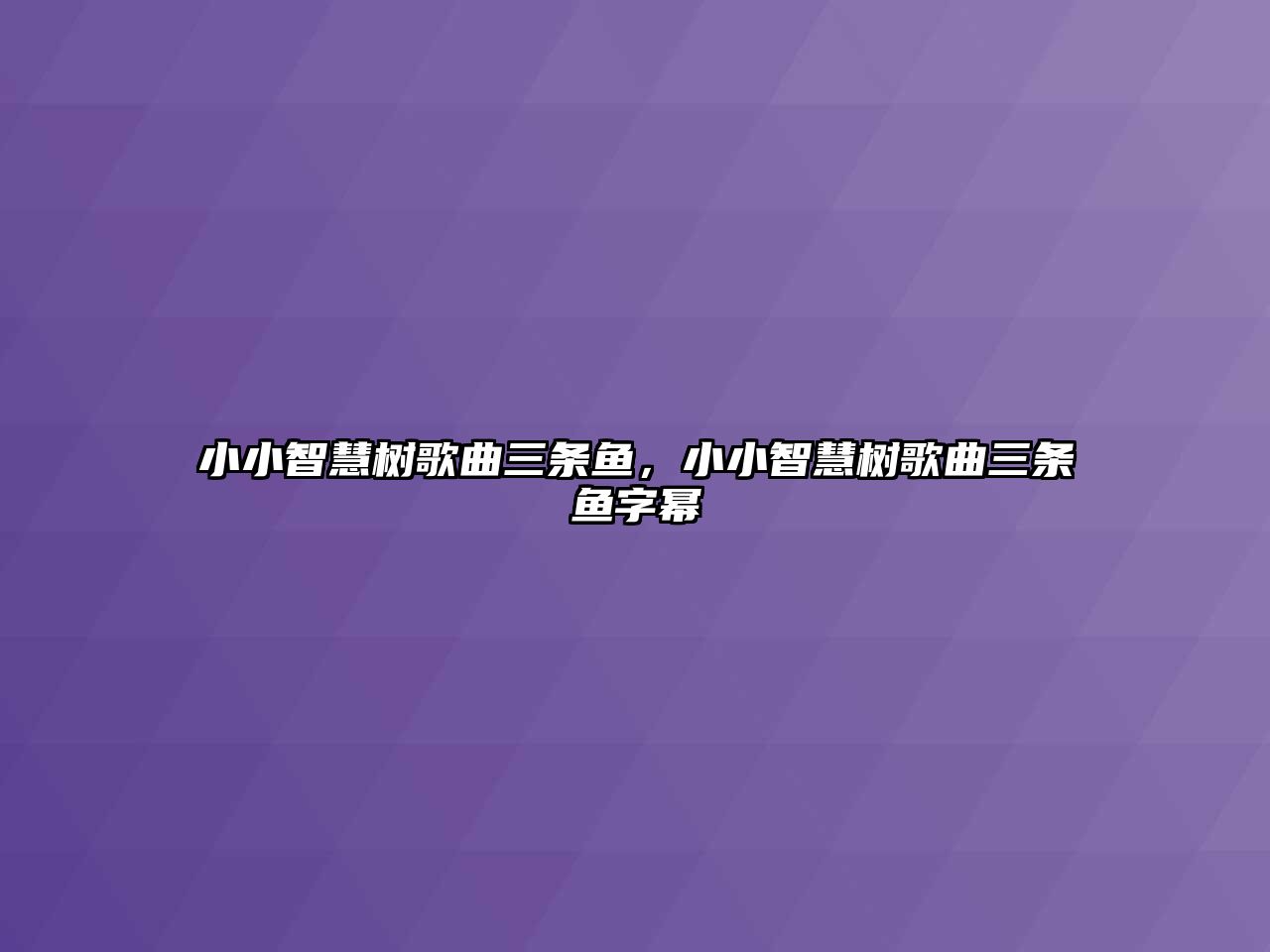 小小智慧树歌曲三条鱼，小小智慧树歌曲三条鱼字幕